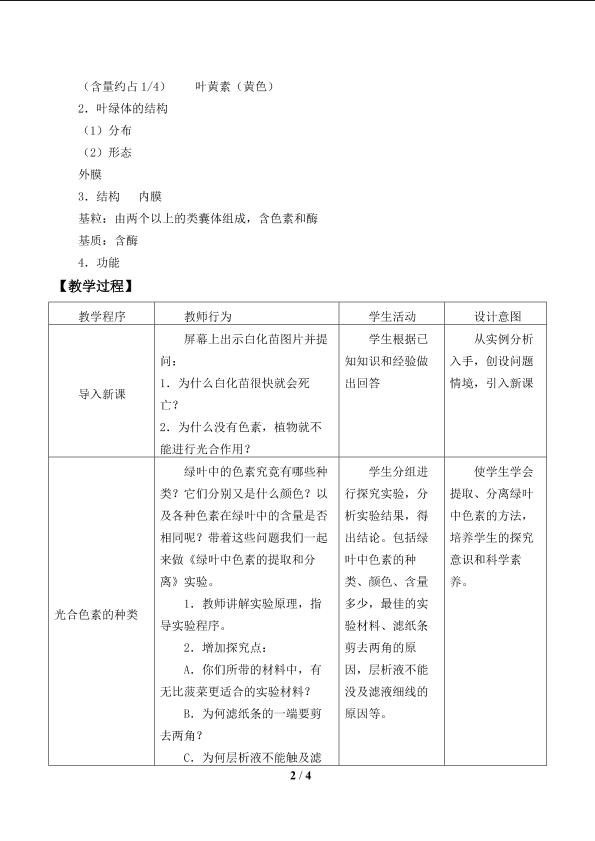 （含量约占 1/4）　　叶黄素（黄色）
2．叶绿体的结构
（1）分布
（2）形态
外膜
3．结构　内膜
基粒：由两个以上的类囊体组成，含色素和酶
基质：含酶
4．功能

【教学过程】

| 教学程序 | 教师行为 | 学生活动 | 设计意图 |
|---|---|---|---|
| 导入新课 | 屏幕上出示白化苗图片并提问：<br>1．为什么白化苗很快就会死亡？<br>2．为什么没有色素，植物就不能进行光合作用？ | 学生根据已知知识和经验做出回答 | 从实例分析入手，创设问题情境，引入新课 |
| 光合色素的种类 | 绿叶中的色素究竟有哪些种类？它们分别又是什么颜色？以及各种色素在绿叶中的含量是否相同呢？带着这些问题我们一起来做《绿叶中色素的提取和分离》实验。<br>1．教师讲解实验原理，指导实验程序。<br>2．增加探究点：<br>A．你们所带的材料中，有无比菠菜更适合的实验材料？<br>B．为何滤纸条的一端要剪去两角？<br>C．为何层析液不能触及滤 | 学生分组进行探究实验，分析实验结果，得出结论。包括绿叶中色素的种类、颜色、含量多少，最佳的实验材料、滤纸条剪去两角的原因，层析液不能没及滤液细线的原因等。 | 使学生学会提取、分离绿叶中色素的方法，培养学生的探究意识和科学素养。 |

2 / 4